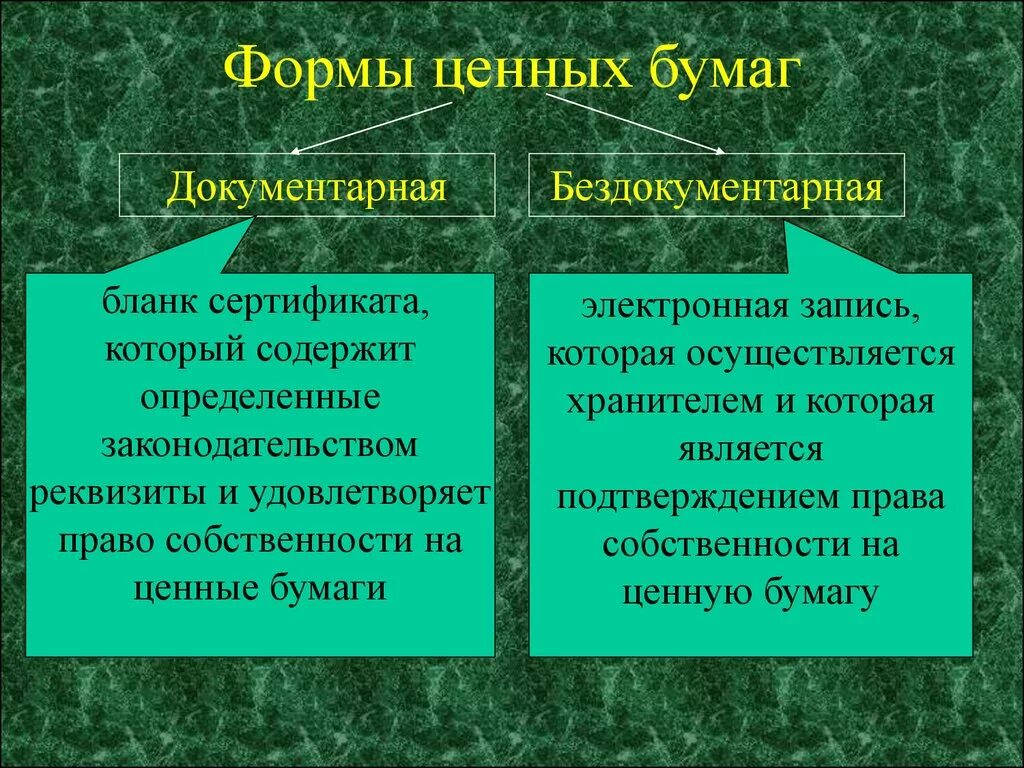 Формы ценных бумаг

Документарная

Бездокументарная

бланк сертификата, который содержит определенные законодательством реквизиты и удовлетворяет право собственности на ценные бумаги

электронная запись, которая осуществляется хранителем и которая является подтверждением права собственности на ценную бумагу